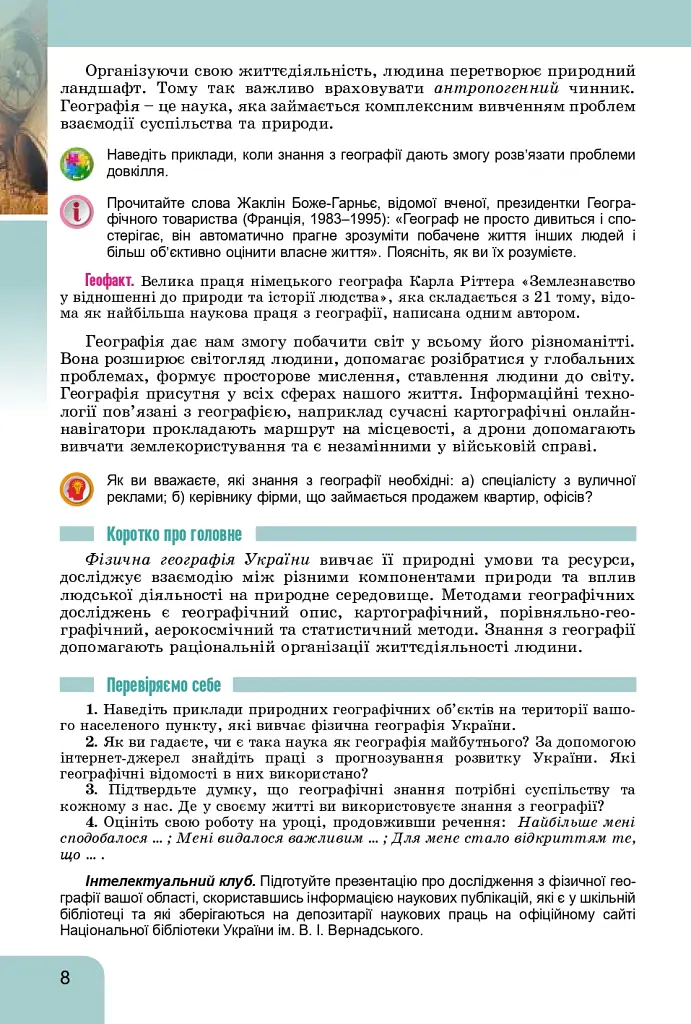 Організуючи свою життєдіяльність, людина перетворює природний ландшафт. Тому так важливо враховувати антропогенний чинник. Географія – це наука, яка займається комплексним вивченням проблем взаємодії суспільства та природи.

Наведіть приклади, коли знання з географії дають змогу розв'язати проблеми довкілля.

Прочитайте слова Жаклін Боже-Гарньє, відомої вченої, президентки Географічного товариства (Франція, 1983–1995): «Географ не просто дивиться і спостерігає, він автоматично прагне зрозуміти побачене життя інших людей і більш об'єктивно оцінити власне життя». Поясніть, як ви їх розумієте.

Геофакт. Велика праця німецького географа Карла Ріттера «Землезнавство у відношенні до природи та історії людства», яка складається з 21 тому, відома як найбільша наукова праця з географії, написана одним автором.

Географія дає нам змогу побачити світ у всьому його різноманітті. Вона розширює світогляд людини, допомагає розібратися у глобальних проблемах, формує просторове мислення, ставлення людини до світу. Географія присутня у всіх сферах нашого життя. Інформаційні технології пов'язані з географією, наприклад сучасні картографічні онлайн-навігатори прокладають маршрут на місцевості, а дрони допомагають вивчати землекористування та є незамінними у військовій справі.

Як ви вважаєте, які знання з географії необхідні: а) спеціалісту з вуличної реклами; б) керівнику фірми, що займається продажем квартир, офісів?

Коротко про головне

Фізична географія України вивчає її природні умови та ресурси, досліджує взаємодію між різними компонентами природи та вплив людської діяльності на природне середовище. Методами географічних досліджень є географічний опис, картографічний, порівняльно-географічний, аерокосмічний та статистичний методи. Знання з географії допомагають раціональній організації життєдіяльності людини.

Перевіряємо себе

1. Наведіть приклади природних географічних об'єктів на території вашого населеного пункту, які вивчає фізична географія України.
2. Як ви гадаєте, чи є така наука як географія майбутнього? За допомогою інтернет-джерел знайдіть праці з прогнозування розвитку України. Які географічні відомості в них використано?
3. Підтвердьте думку, що географічні знання потрібні суспільству та кожному з нас. Де у своєму житті ви використовуєте знання з географії?
4. Оцініть свою роботу на уроці, продовживши речення: Найбільше мені сподобалося ... ; Мені видалося важливим ... ; Для мене стало відкриттям те, що ... .

Інтелектуальний клуб. Підготуйте презентацію про дослідження з фізичної географії вашої області, скориставшись інформацією наукових публікацій, які є у шкільній бібліотеці та які зберігаються на депозитарії наукових праць на офіційному сайті Національної бібліотеки України ім. В. І. Вернадського.

8